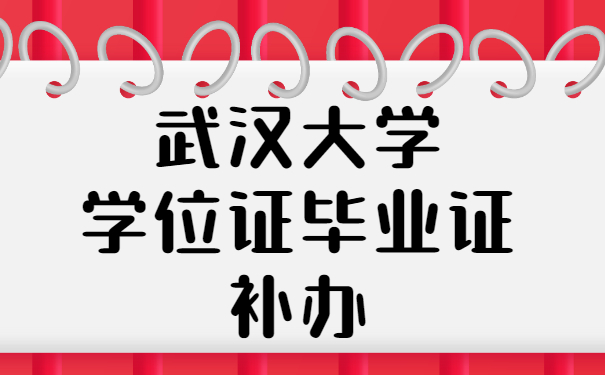 武汉大学
学位证毕业证
补办